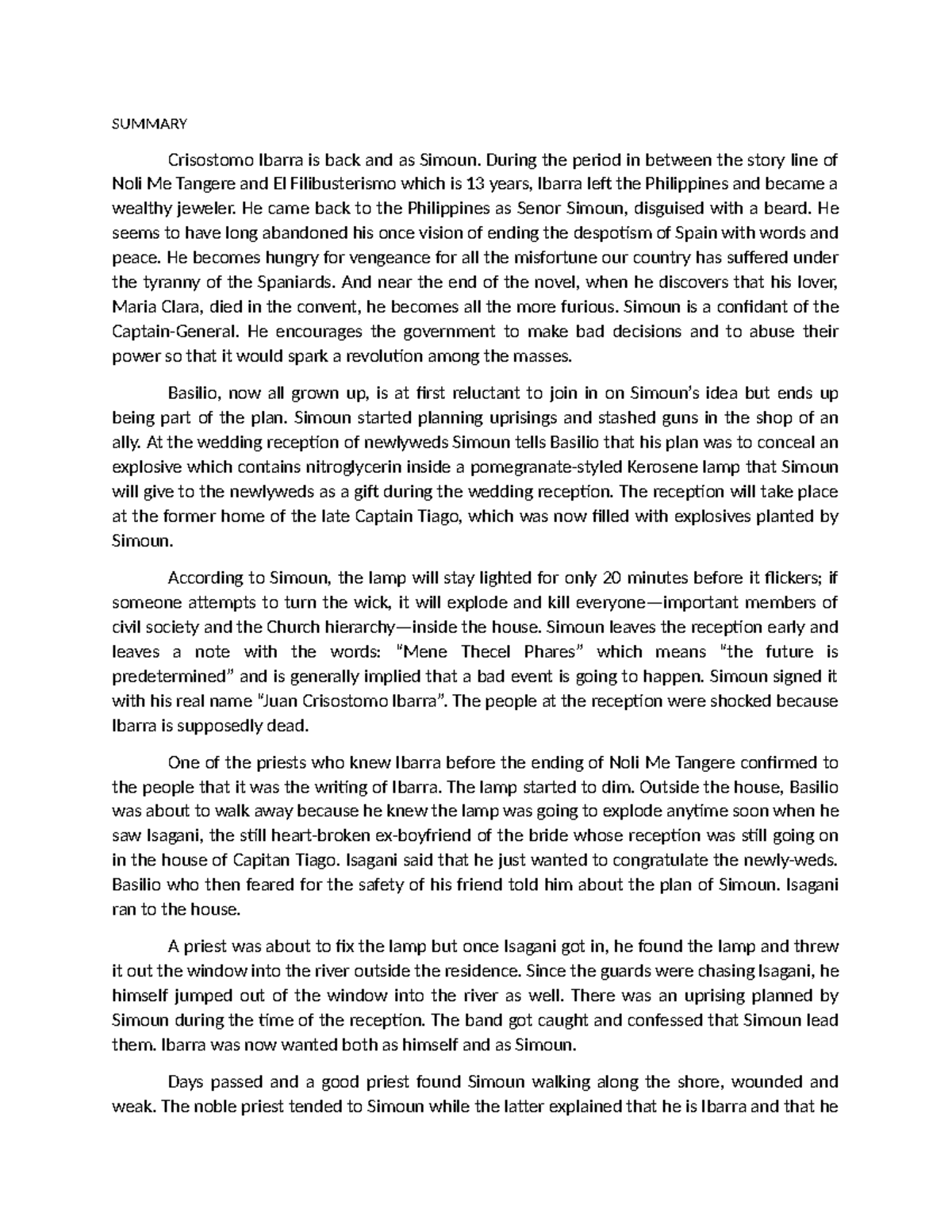 SUMMARY

Crisostomo Ibarra is back and as Simoun. During the period in between the story line of Noli Me Tangere and El Filibusterismo which is 13 years, Ibarra left the Philippines and became a wealthy jeweler. He came back to the Philippines as Senor Simoun, disguised with a beard. He seems to have long abandoned his once vision of ending the despotism of Spain with words and peace. He becomes hungry for vengeance for all the misfortune our country has suffered under the tyranny of the Spaniards. And near the end of the novel, when he discovers that his lover, Maria Clara, died in the convent, he becomes all the more furious. Simoun is a confidant of the Captain-General. He encourages the government to make bad decisions and to abuse their power so that it would spark a revolution among the masses.

Basilio, now all grown up, is at first reluctant to join in on Simoun's idea but ends up being part of the plan. Simoun started planning uprisings and stashed guns in the shop of an ally. At the wedding reception of newlyweds Simoun tells Basilio that his plan was to conceal an explosive which contains nitroglycerin inside a pomegranate-styled Kerosene lamp that Simoun will give to the newlyweds as a gift during the wedding reception. The reception will take place at the former home of the late Captain Tiago, which was now filled with explosives planted by Simoun.

According to Simoun, the lamp will stay lighted for only 20 minutes before it flickers; if someone attempts to turn the wick, it will explode and kill everyone—important members of civil society and the Church hierarchy—inside the house. Simoun leaves the reception early and leaves a note with the words: "Mene Thecel Phares" which means "the future is predetermined" and is generally implied that a bad event is going to happen. Simoun signed it with his real name "Juan Crisostomo Ibarra". The people at the reception were shocked because Ibarra is supposedly dead.

One of the priests who knew Ibarra before the ending of Noli Me Tangere confirmed to the people that it was the writing of Ibarra. The lamp started to dim. Outside the house, Basilio was about to walk away because he knew the lamp was going to explode anytime soon when he saw Isagani, the still heart-broken ex-boyfriend of the bride whose reception was still going on in the house of Capitan Tiago. Isagani said that he just wanted to congratulate the newly-weds. Basilio who then feared for the safety of his friend told him about the plan of Simoun. Isagani ran to the house.

A priest was about to fix the lamp but once Isagani got in, he found the lamp and threw it out the window into the river outside the residence. Since the guards were chasing Isagani, he himself jumped out of the window into the river as well. There was an uprising planned by Simoun during the time of the reception. The band got caught and confessed that Simoun lead them. Ibarra was now wanted both as himself and as Simoun.

Days passed and a good priest found Simoun walking along the shore, wounded and weak. The noble priest tended to Simoun while the latter explained that he is Ibarra and that he